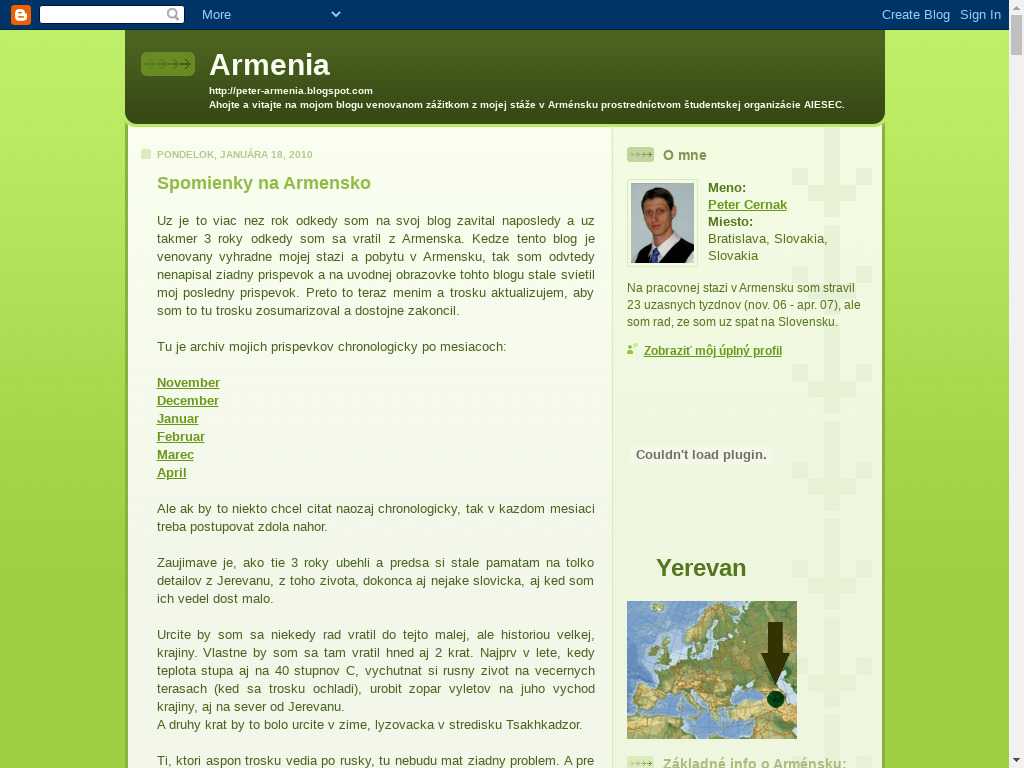 More

Create Blog Sign In

Armenia

http://peter-armenia.blogspot.com
Ahojte a vitajte na mojom blogu venovanom zážitkom z mojej stáže v Arménsku prostredníctvom študentskej organizácie AIESEC.

PONDELOK, JANUÁRA 18, 2010

Spomienky na Armensko

Uz je to viac nez rok odkedy som na svoj blog zavital naposledy a uz takmer 3 roky odkedy som sa vratil z Armenska. Kedze tento blog je venovany vyhradne mojej stazi a pobytu v Armensku, tak som odvtedy nenapisal ziadny prispevok a na uvodnej obrazovke tohto blogu stale svietil moj posledny prispevok. Preto to teraz menim a trosku aktualizujem, aby som to tu trosku zosumarizoval a dostojne zakoncil.

Tu je archiv mojich prispevkov chronologicky po mesiacoch:

November
December
Januar
Februar
Marec
April

Ale ak by to niekto chcel citat naozaj chronologicky, tak v kazdom mesiaci treba postupovat zdola nahor.

Zaujimave je, ako tie 3 roky ubehli a predsa si stale pamatam na tolko detailov z Jerevanu, z toho zivota, dokonca aj nejake slovicka, aj ked som ich vedel dost malo.

Urcite by som sa niekedy rad vratil do tejto malej, ale historiou velkej, krajiny. Vlastne by som sa tam vratil hned aj 2 krat. Najprv v lete, kedy teplota stupa aj na 40 stupnov C, vychutnat si rusny zivot na vecernych terasach (ked sa trosku ochladi), urobit zopar vyletov na juho vychod krajiny, aj na sever od Jerevanu.
A druhy krat by to bolo urcite v zime, lyzovacka v stredisku Tsakhkadzor.

Ti, ktori aspon trosku vedia po rusky, tu nebudu mat ziadny problem. A pre

O mne

Meno:
Peter Cernak
Miesto:
Bratislava, Slovakia, Slovakia

Na pracovnej stazi v Armensku som stravil 23 uzasnych tyzdnov (nov. 06 - apr. 07), ale som rad, ze som uz spat na Slovensku.

Zobraziť môj úplný profil

Couldn't load plugin.

Yerevan

Základné info o Arménsku: